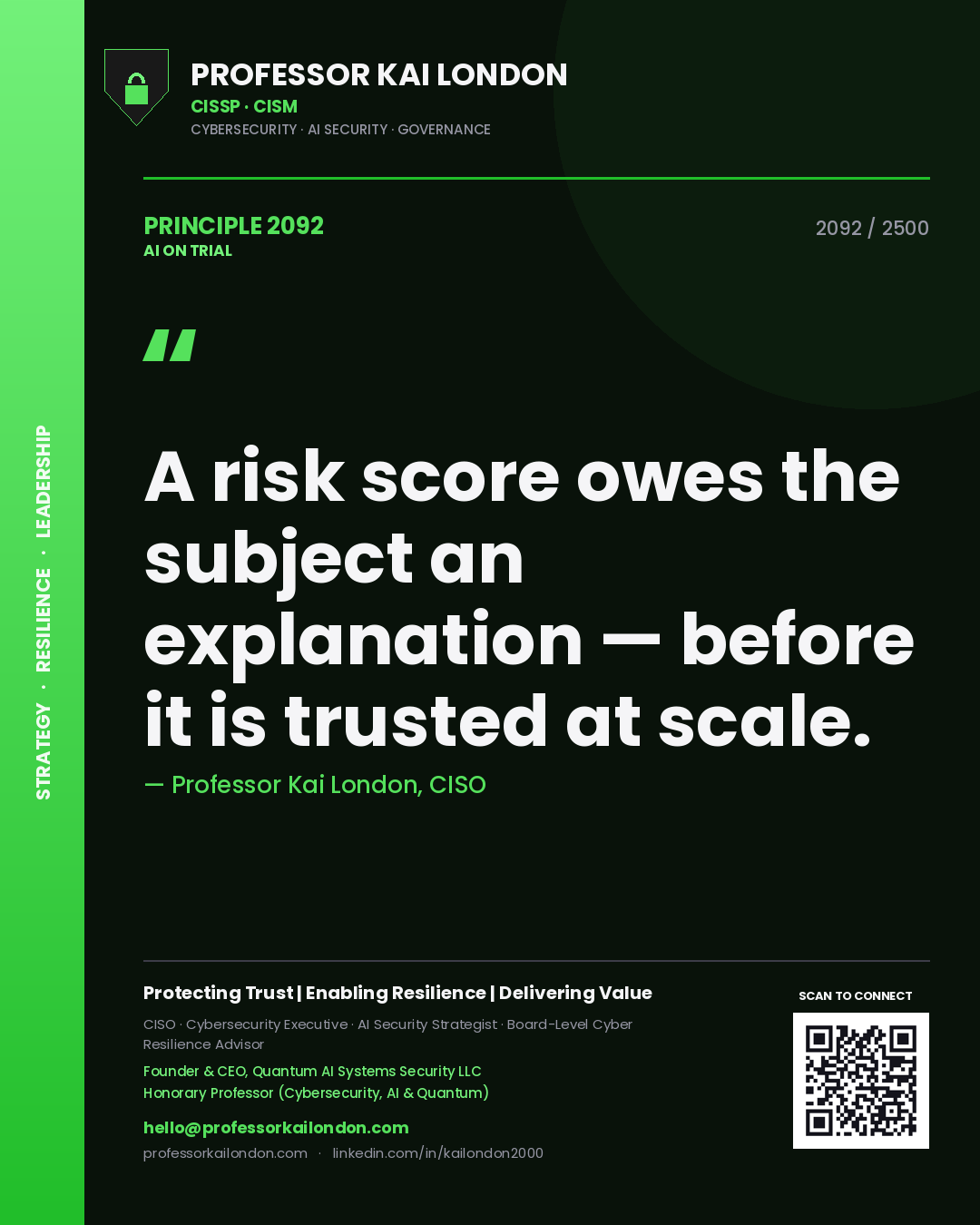 STRATEGY · RESILIENCE · LEADERSHIP

PROFESSOR KAI LONDON
CISSP · CISM
CYBERSECURITY · AI SECURITY · GOVERNANCE

PRINCIPLE 2092
AI ON TRIAL

2092 / 2500

"

A risk score owes the subject an explanation — before it is trusted at scale.

— Professor Kai London, CISO

Protecting Trust | Enabling Resilience | Delivering Value

CISO · Cybersecurity Executive · AI Security Strategist · Board-Level Cyber Resilience Advisor

Founder & CEO, Quantum AI Systems Security LLC
Honorary Professor (Cybersecurity, AI & Quantum)

hello@professorkailondon.com
professorkailondon.com · linkedin.com/in/kailondon2000

SCAN TO CONNECT